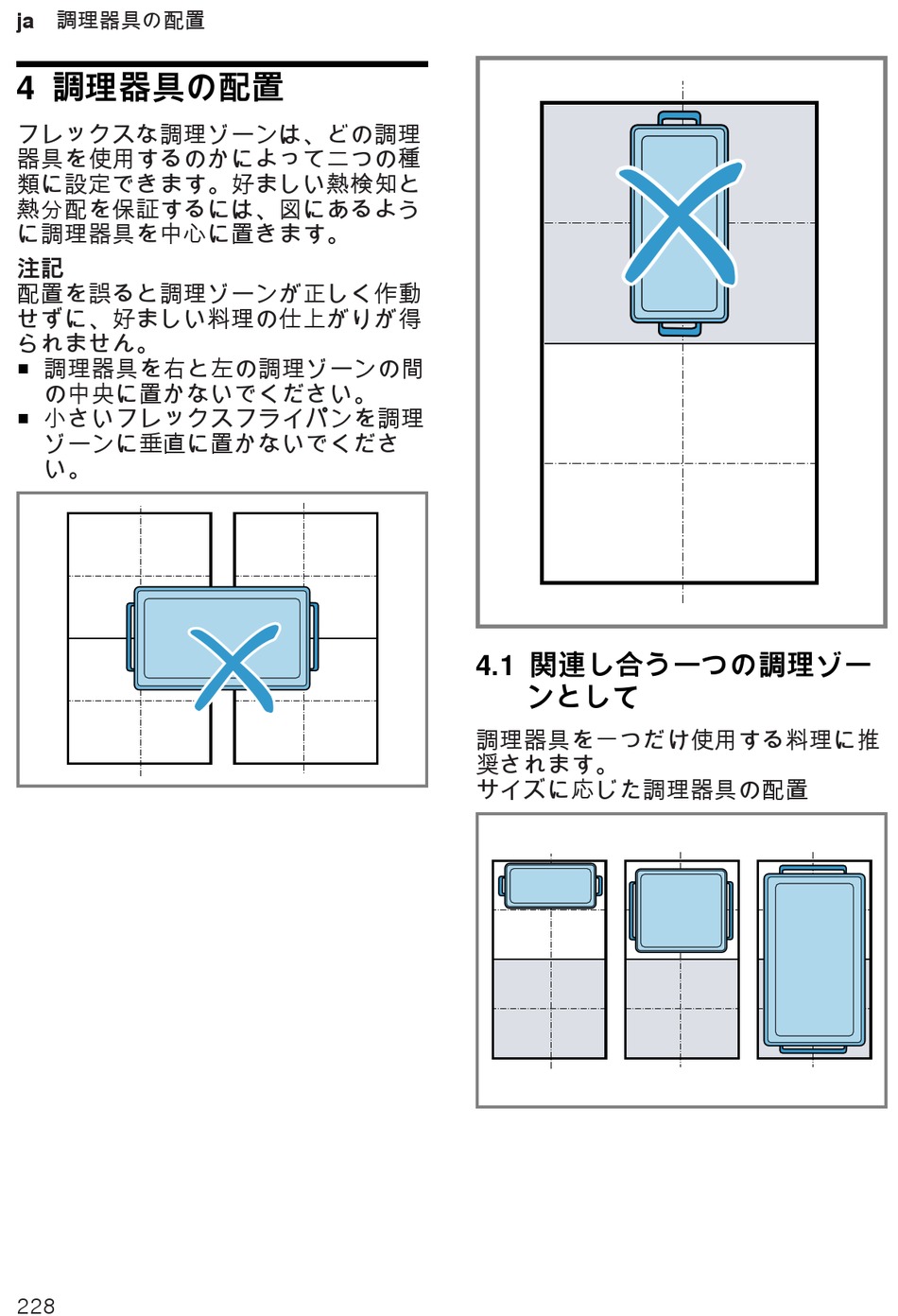 ja 調理器具の配置

4 調理器具の配置

フレックスな調理ゾーンは、どの調理器具を使用するのかによって二つの種類に設定できます。好ましい熱検知と熱分配を保証するには、図にあるように調理器具を中心に置きます。

注記
配置を誤ると調理ゾーンが正しく作動せずに、好ましい料理の仕上がりが得られません。
■ 調理器具を右と左の調理ゾーンの間の中央に置かないでください。
■ 小さいフレックスフライパンを調理ゾーンに垂直に置かないでください。

4.1 関連し合う一つの調理ゾーンとして

調理器具を一つだけ使用する料理に推奨されます。
サイズに応じた調理器具の配置

228